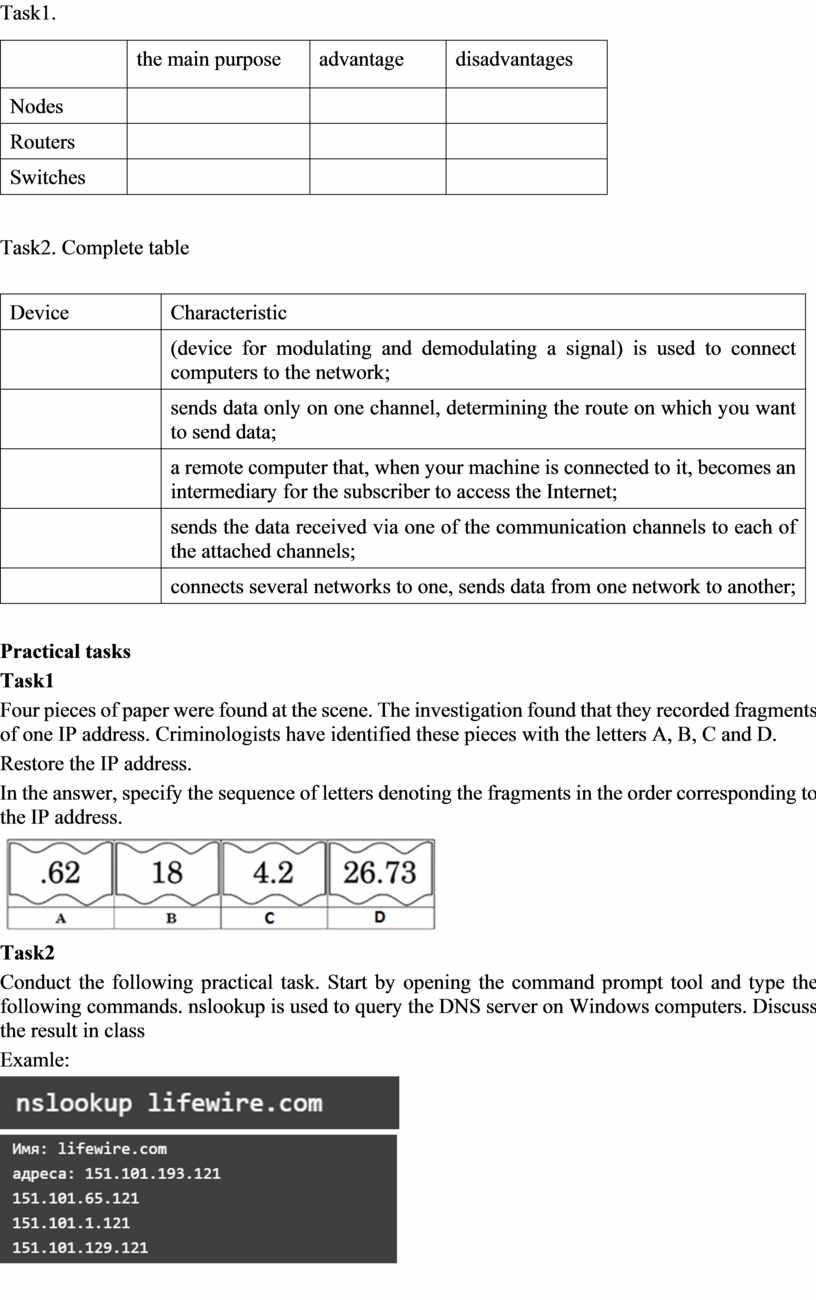 Task1.

| | the main purpose | advantage | disadvantages |
|---|---|---|---|
| Nodes | | | |
| Routers | | | |
| Switches | | | |

Task2. Complete table

| Device | Characteristic |
|---|---|
| | (device for modulating and demodulating a signal) is used to connect computers to the network; |
| | sends data only on one channel, determining the route on which you want to send data; |
| | a remote computer that, when your machine is connected to it, becomes an intermediary for the subscriber to access the Internet; |
| | sends the data received via one of the communication channels to each of the attached channels; |
| | connects several networks to one, sends data from one network to another; |

**Practical tasks**
**Task1**
Four pieces of paper were found at the scene. The investigation found that they recorded fragments of one IP address. Criminologists have identified these pieces with the letters A, B, C and D.
Restore the IP address.
In the answer, specify the sequence of letters denoting the fragments in the order corresponding to the IP address.

| .62 | 18 | 4.2 | 26.73 |
|---|---|---|---|
| A | B | C | D |

**Task2**
Conduct the following practical task. Start by opening the command prompt tool and type the following commands. nslookup is used to query the DNS server on Windows computers. Discuss the result in class
Examle:

nslookup lifewire.com

Имя: lifewire.com
адреса: 151.101.193.121
151.101.65.121
151.101.1.121
151.101.129.121